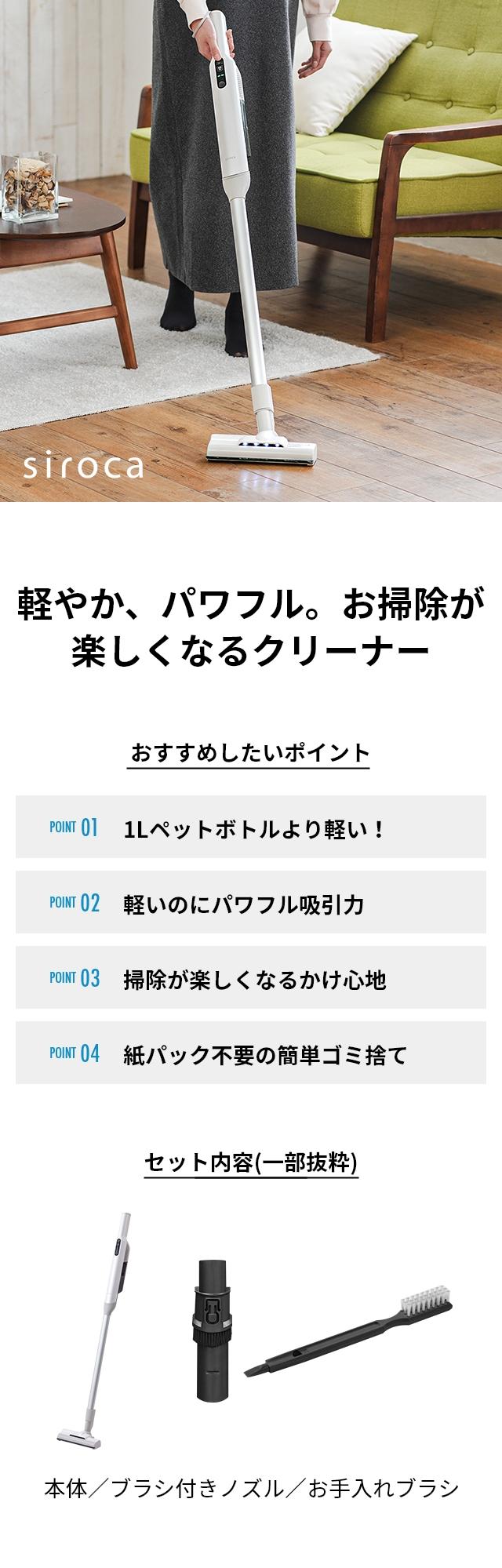 siroca

軽やか、パワフル。お掃除が楽しくなるクリーナー

おすすめしたいポイント

POINT 01 1Lペットボトルより軽い！

POINT 02 軽いのにパワフル吸引力

POINT 03 掃除が楽しくなるかけ心地

POINT 04 紙パック不要の簡単ゴミ捨て

セット内容(一部抜粋)

本体／ブラシ付きノズル／お手入れブラシ